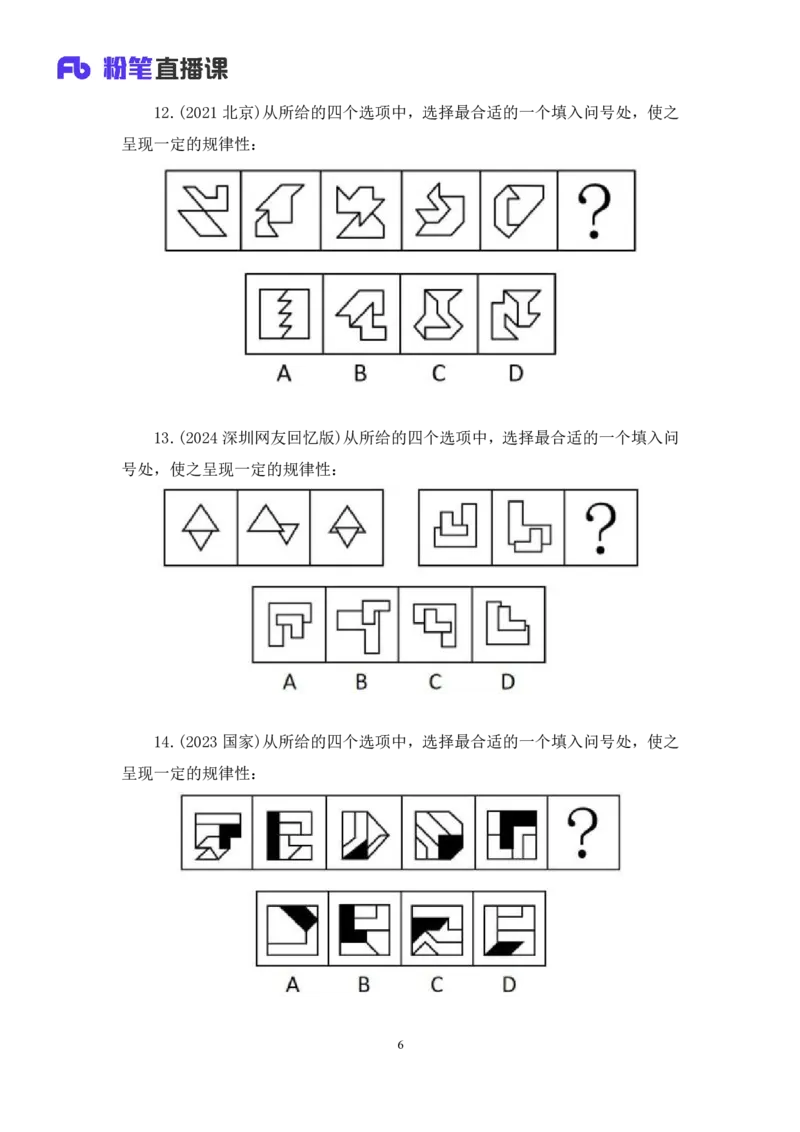 Fb 粉笔直播课

12.(2021北京)从所给的四个选项中，选择最合适的一个填入问号处，使之呈现一定的规律性：

?

A B C D

13.(2024深圳网友回忆版)从所给的四个选项中，选择最合适的一个填入问号处，使之呈现一定的规律性：

?

A B C D

14.(2023国家)从所给的四个选项中，选择最合适的一个填入问号处，使之呈现一定的规律性：

?

A B C D

6